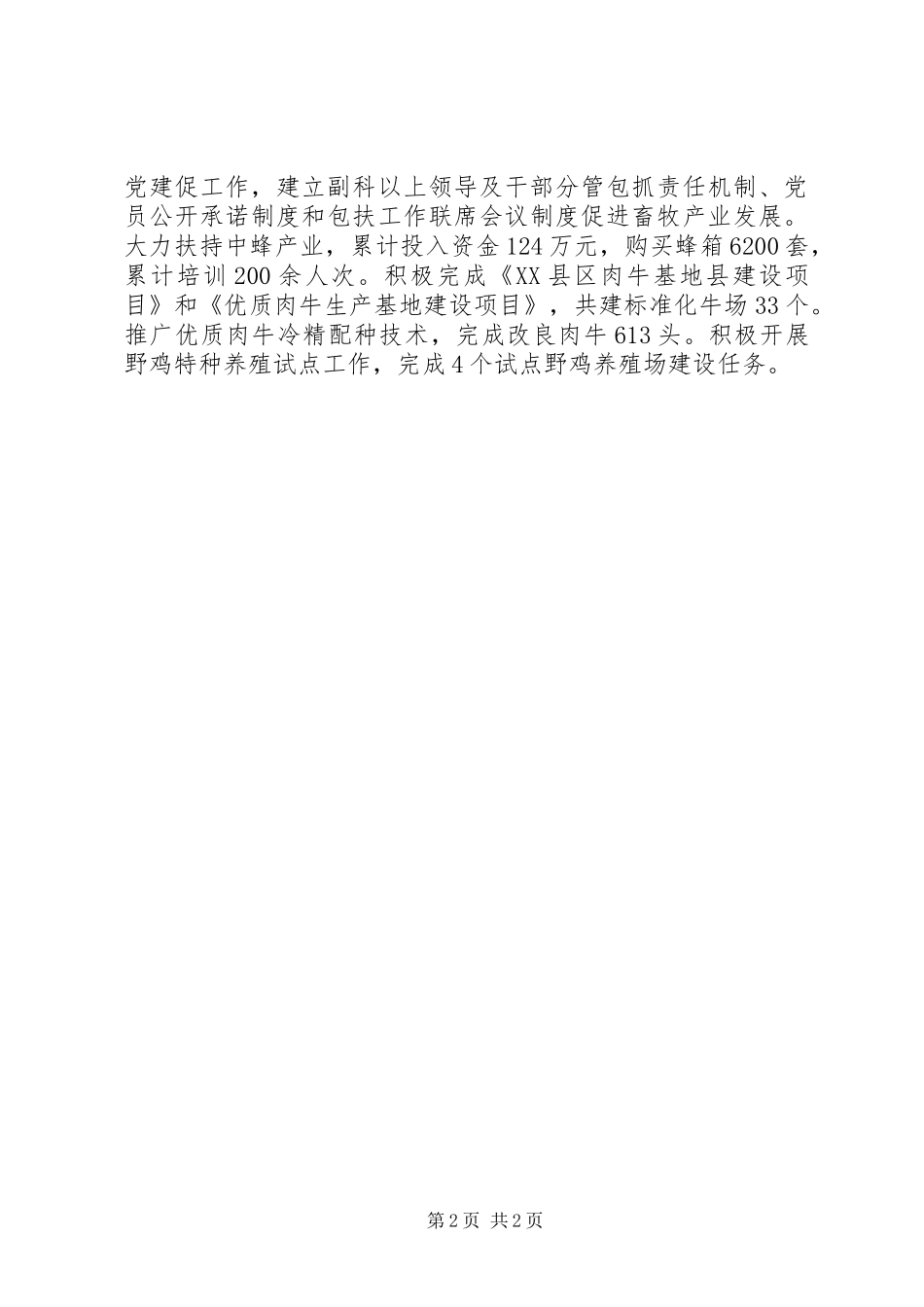 党建促工作，建立副科以上领导及干部分管包抓责任机制、党员公开承诺制度和包扶工作联席会议制度促进畜牧产业发展。大力扶持中蜂产业，累计投入资金124万元，购买蜂箱6200套，累计培训200余人次。积极完成《XX县区肉牛基地县建设项目》和《优质肉牛生产基地建设项目》，共建标准化牛场33个。推广优质肉牛冷精配种技术，完成改良肉牛613头。积极开展野鸡特种养殖试点工作，完成4个试点野鸡养殖场建设任务。

第2页 共2页